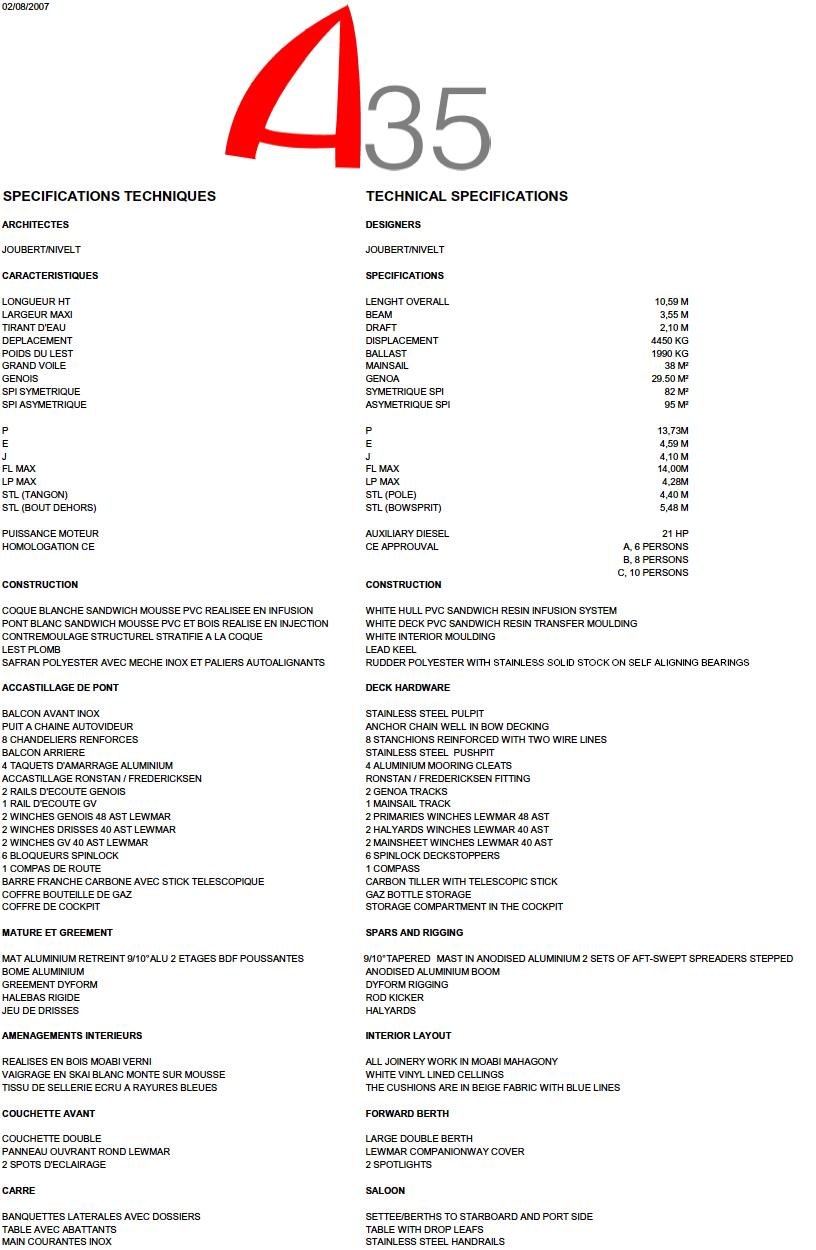 02/08/2007

A35

SPECIFICATIONS TECHNIQUES

ARCHITECTES

JOUBERT/NIVELT

CARACTERISTIQUES

LONGUEUR HT
LARGEUR MAXI
TIRANT D'EAU
DEPLACEMENT
POIDS DU LEST
GRAND VOILE
GENOIS
SPI SYMETRIQUE
SPI ASYMETRIQUE

P
E
J
FL MAX
LP MAX
STL (TANGON)
STL (BOUT DEHORS)

PUISSANCE MOTEUR
HOMOLOGATION CE

CONSTRUCTION

COQUE BLANCHE SANDWICH MOUSSE PVC REALISEE EN INFUSION
PONT BLANC SANDWICH MOUSSE PVC ET BOIS REALISE EN INJECTION
CONTREMOULAGE STRUCTUREL STRATIFIE A LA COQUE
LEST PLOMB
SAFRAN POLYESTER AVEC MECHE INOX ET PALIERS AUTOALIGNANTS

ACCASTILLAGE DE PONT

BALCON AVANT INOX
PUIT A CHAINE AUTOVIDEUR
8 CHANDELIERS RENFORCES
BALCON ARRIERE
4 TAQUETS D'AMARRAGE ALUMINIUM
ACCASTILLAGE RONSTAN / FREDERICKSEN
2 RAILS D'ECOUTE GENOIS
1 RAIL D'ECOUTE GV
2 WINCHES GENOIS 48 AST LEWMAR
2 WINCHES DRISSES 40 AST LEWMAR
2 WINCHES GV 40 AST LEWMAR
6 BLOQUEURS SPINLOCK
1 COMPAS DE ROUTE
BARRE FRANCHE CARBONE AVEC STICK TELESCOPIQUE
COFFRE BOUTEILLE DE GAZ
COFFRE DE COCKPIT

MATURE ET GREEMENT

MAT ALUMINIUM RETREINT 9/10°ALU 2 ETAGES BDF POUSSANTES
BOME ALUMINIUM
GREEMENT DYFORM
HALEBAS RIGIDE
JEU DE DRISSES

AMENAGEMENTS INTERIEURS

REALISES EN BOIS MOABI VERNI
VAIGRAGE EN SKAI BLANC MONTE SUR MOUSSE
TISSU DE SELLERIE ECRU A RAYURES BLEUES

COUCHETTE AVANT

COUCHETTE DOUBLE
PANNEAU OUVRANT ROND LEWMAR
2 SPOTS D'ECLAIRAGE

CARRE

BANQUETTES LATERALES AVEC DOSSIERS
TABLE AVEC ABATTANTS
MAIN COURANTES INOX

TECHNICAL SPECIFICATIONS

DESIGNERS

JOUBERT/NIVELT

SPECIFICATIONS

| | |
|---|---|
| LENGHT OVERALL | 10,59 M |
| BEAM | 3,55 M |
| DRAFT | 2,10 M |
| DISPLACEMENT | 4450 KG |
| BALLAST | 1990 KG |
| MAINSAIL | 38 M² |
| GENOA | 29.50 M² |
| SYMETRIQUE SPI | 82 M² |
| ASYMETRIQUE SPI | 95 M² |
| P | 13,73M |
| E | 4,59 M |
| J | 4,10 M |
| FL MAX | 14,00M |
| LP MAX | 4,28M |
| STL (POLE) | 4,40 M |
| STL (BOWSPRIT) | 5,48 M |
| AUXILIARY DIESEL | 21 HP |
| CE APPROUVAL | A, 6 PERSONS |
| | B, 8 PERSONS |
| | C, 10 PERSONS |

CONSTRUCTION

WHITE HULL PVC SANDWICH RESIN INFUSION SYSTEM
WHITE DECK PVC SANDWICH RESIN TRANSFER MOULDING
WHITE INTERIOR MOULDING
LEAD KEEL
RUDDER POLYESTER WITH STAINLESS SOLID STOCK ON SELF ALIGNING BEARINGS

DECK HARDWARE

STAINLESS STEEL PULPIT
ANCHOR CHAIN WELL IN BOW DECKING
8 STANCHIONS REINFORCED WITH TWO WIRE LINES
STAINLESS STEEL PUSHPIT
4 ALUMINIUM MOORING CLEATS
RONSTAN / FREDERICKSEN FITTING
2 GENOA TRACKS
1 MAINSAIL TRACK
2 PRIMARIES WINCHES LEWMAR 48 AST
2 HALYARDS WINCHES LEWMAR 40 AST
2 MAINSHEET WINCHES LEWMAR 40 AST
6 SPINLOCK DECKSTOPPERS
1 COMPASS
CARBON TILLER WITH TELESCOPIC STICK
GAZ BOTTLE STORAGE
STORAGE COMPARTMENT IN THE COCKPIT

SPARS AND RIGGING

9/10°TAPERED MAST IN ANODISED ALUMINIUM 2 SETS OF AFT-SWEPT SPREADERS STEPPED
ANODISED ALUMINIUM BOOM
DYFORM RIGGING
ROD KICKER
HALYARDS

INTERIOR LAYOUT

ALL JOINERY WORK IN MOABI MAHAGONY
WHITE VINYL LINED CELLINGS
THE CUSHIONS ARE IN BEIGE FABRIC WITH BLUE LINES

FORWARD BERTH

LARGE DOUBLE BERTH
LEWMAR COMPANIONWAY COVER
2 SPOTLIGHTS

SALOON

SETTEE/BERTHS TO STARBOARD AND PORT SIDE
TABLE WITH DROP LEAFS
STAINLESS STEEL HANDRAILS